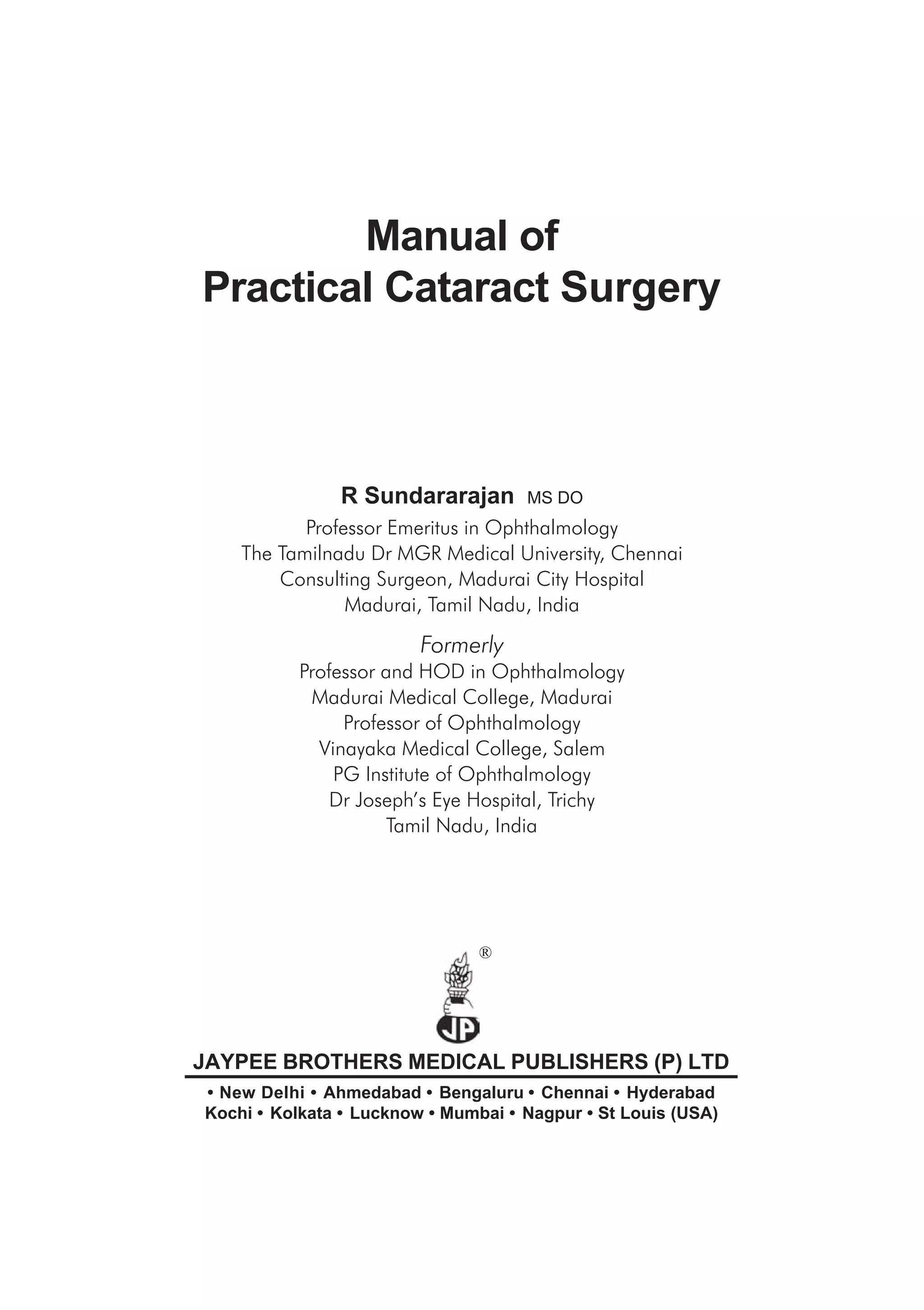 Manual of
Practical Cataract Surgery

R Sundararajan MS DO
Professor Emeritus in Ophthalmology
The Tamilnadu Dr MGR Medical University, Chennai
Consulting Surgeon, Madurai City Hospital
Madurai, Tamil Nadu, India

Formerly
Professor and HOD in Ophthalmology
Madurai Medical College, Madurai
Professor of Ophthalmology
Vinayaka Medical College, Salem
PG Institute of Ophthalmology
Dr Joseph's Eye Hospital, Trichy
Tamil Nadu, India

®
JP

JAYPEE BROTHERS MEDICAL PUBLISHERS (P) LTD
• New Delhi • Ahmedabad • Bengaluru • Chennai • Hyderabad
Kochi • Kolkata • Lucknow • Mumbai • Nagpur • St Louis (USA)